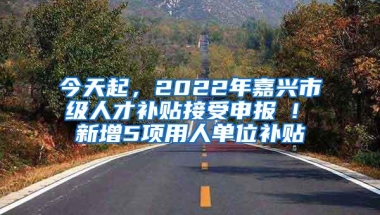 今天起，2022年嘉兴市级人才补贴接受申报！新增5项用人单位补贴